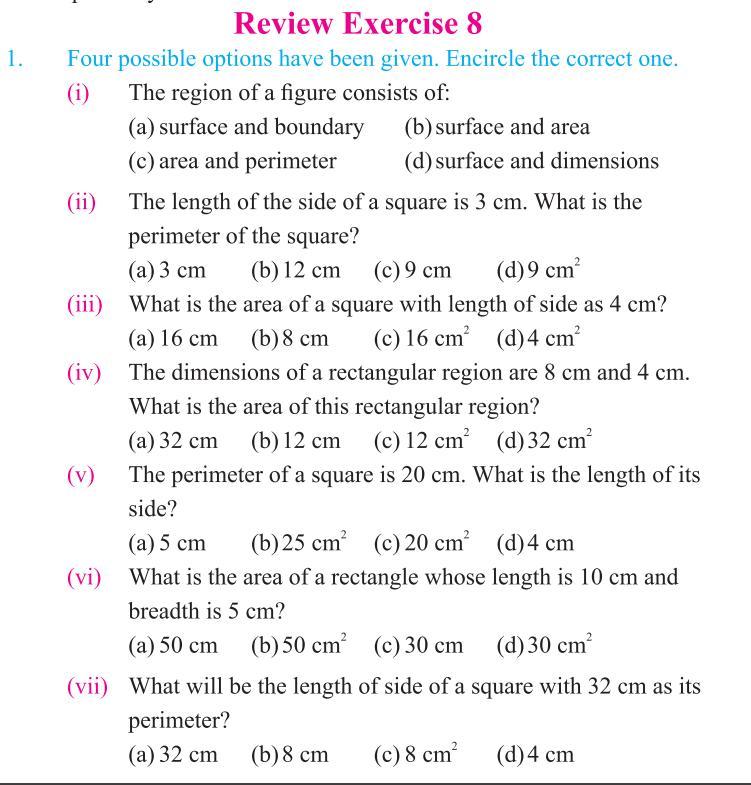 Review Exercise 8

1. Four possible options have been given. Encircle the correct one.

(i) The region of a figure consists of:
(a) surface and boundary (b) surface and area
(c) area and perimeter (d) surface and dimensions

(ii) The length of the side of a square is 3 cm. What is the perimeter of the square?
(a) 3 cm (b) 12 cm (c) 9 cm (d) 9 $cm^2$

(iii) What is the area of a square with length of side as 4 cm?
(a) 16 cm (b) 8 cm (c) 16 $cm^2$ (d) 4 $cm^2$

(iv) The dimensions of a rectangular region are 8 cm and 4 cm. What is the area of this rectangular region?
(a) 32 cm (b) 12 cm (c) 12 $cm^2$ (d) 32 $cm^2$

(v) The perimeter of a square is 20 cm. What is the length of its side?
(a) 5 cm (b) 25 $cm^2$ (c) 20 $cm^2$ (d) 4 cm

(vi) What is the area of a rectangle whose length is 10 cm and breadth is 5 cm?
(a) 50 cm (b) 50 $cm^2$ (c) 30 cm (d) 30 $cm^2$

(vii) What will be the length of side of a square with 32 cm as its perimeter?
(a) 32 cm (b) 8 cm (c) 8 $cm^2$ (d) 4 cm